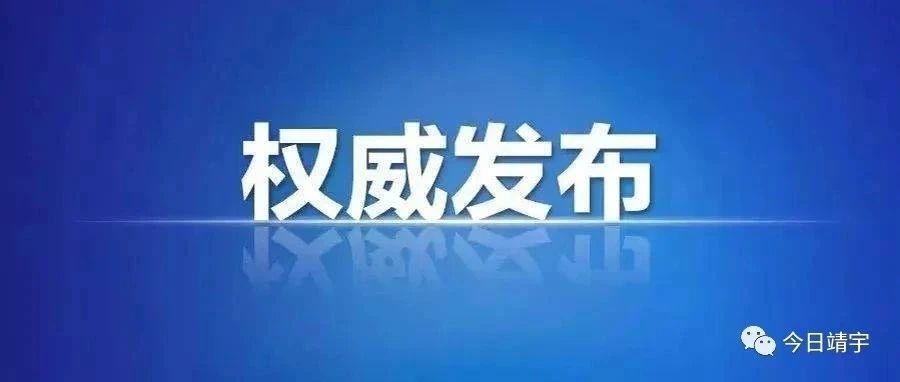 权威发布

今日靖宇